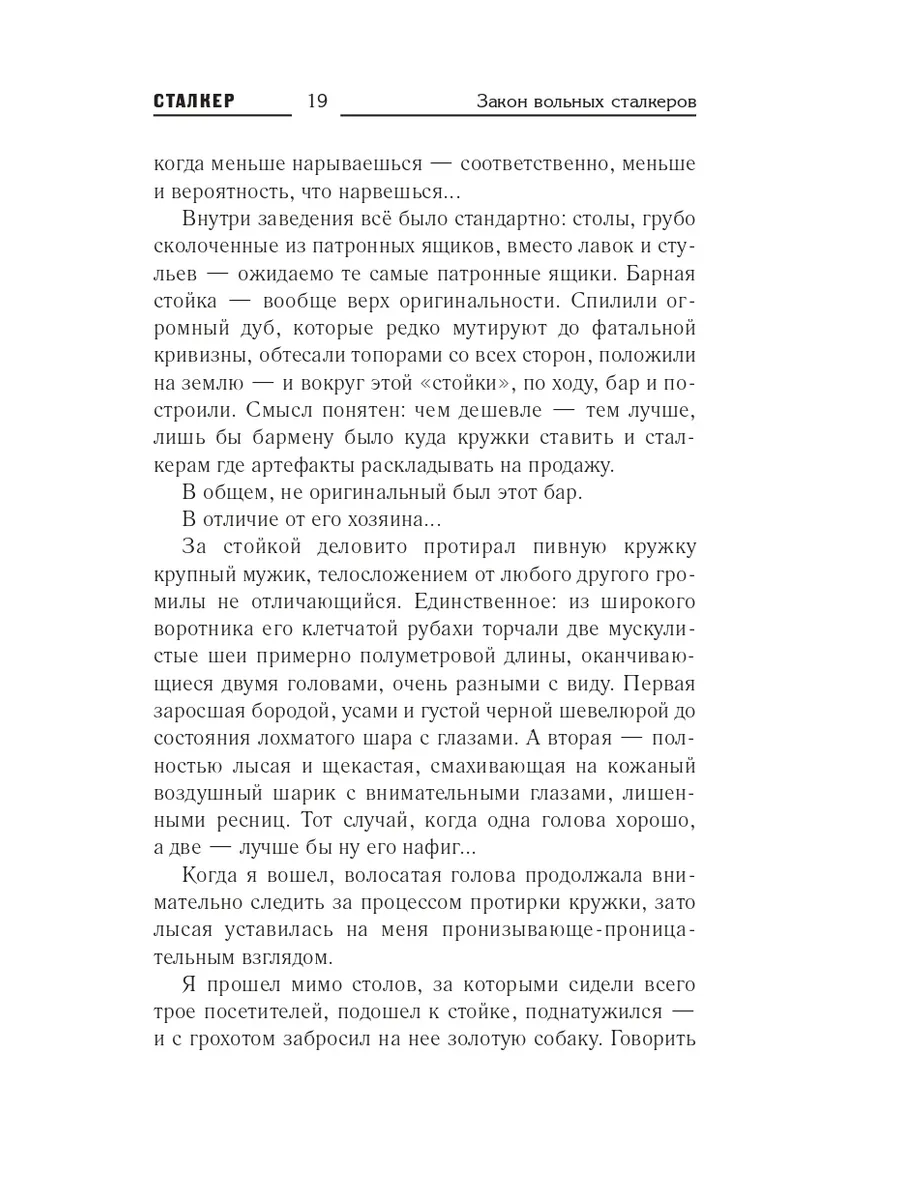 СТАЛКЕР 19 Закон вольных сталкеров

когда меньше нарываешься — соответственно, меньше и вероятность, что нарвешься...

Внутри заведения всё было стандартно: столы, грубо сколоченные из патронных ящиков, вместо лавок и стульев — ожидаемо те самые патронные ящики. Барная стойка — вообще верх оригинальности. Спилили огромный дуб, которые редко мутируют до фатальной кривизны, обтесали топорами со всех сторон, положили на землю — и вокруг этой «стойки», по ходу, бар и построили. Смысл понятен: чем дешевле — тем лучше, лишь бы бармену было куда кружки ставить и сталкерам где артефакты раскладывать на продажу.

В общем, не оригинальный был этот бар.

В отличие от его хозяина...

За стойкой деловито протирал пивную кружку крупный мужик, телосложением от любого другого громилы не отличающийся. Единственное: из широкого воротника его клетчатой рубахи торчали две мускулистые шеи примерно полуметровой длины, оканчивающиеся двумя головами, очень разными с виду. Первая заросшая бородой, усами и густой черной шевелюрой до состояния лохматого шара с глазами. А вторая — полностью лысая и щекастая, смахивающая на кожаный воздушный шарик с внимательными глазами, лишенными ресниц. Тот случай, когда одна голова хорошо, а две — лучше бы ну его нафиг...

Когда я вошел, волосатая голова продолжала внимательно следить за процессом протирки кружки, зато лысая уставилась на меня пронизывающе-проницательным взглядом.

Я прошел мимо столов, за которыми сидели всего трое посетителей, подошел к стойке, поднатужился — и с грохотом забросил на нее золотую собаку. Говорить